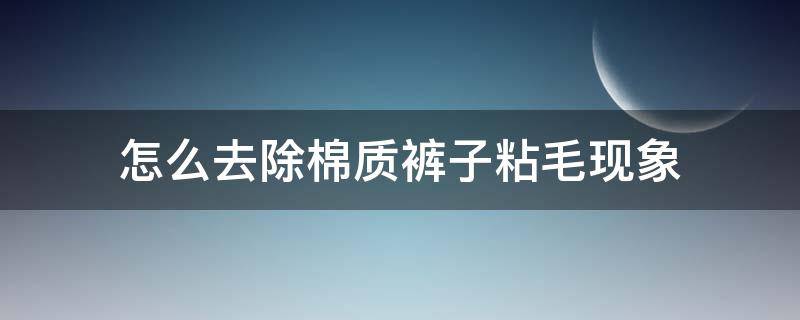 怎么去除棉质裤子粘毛现象